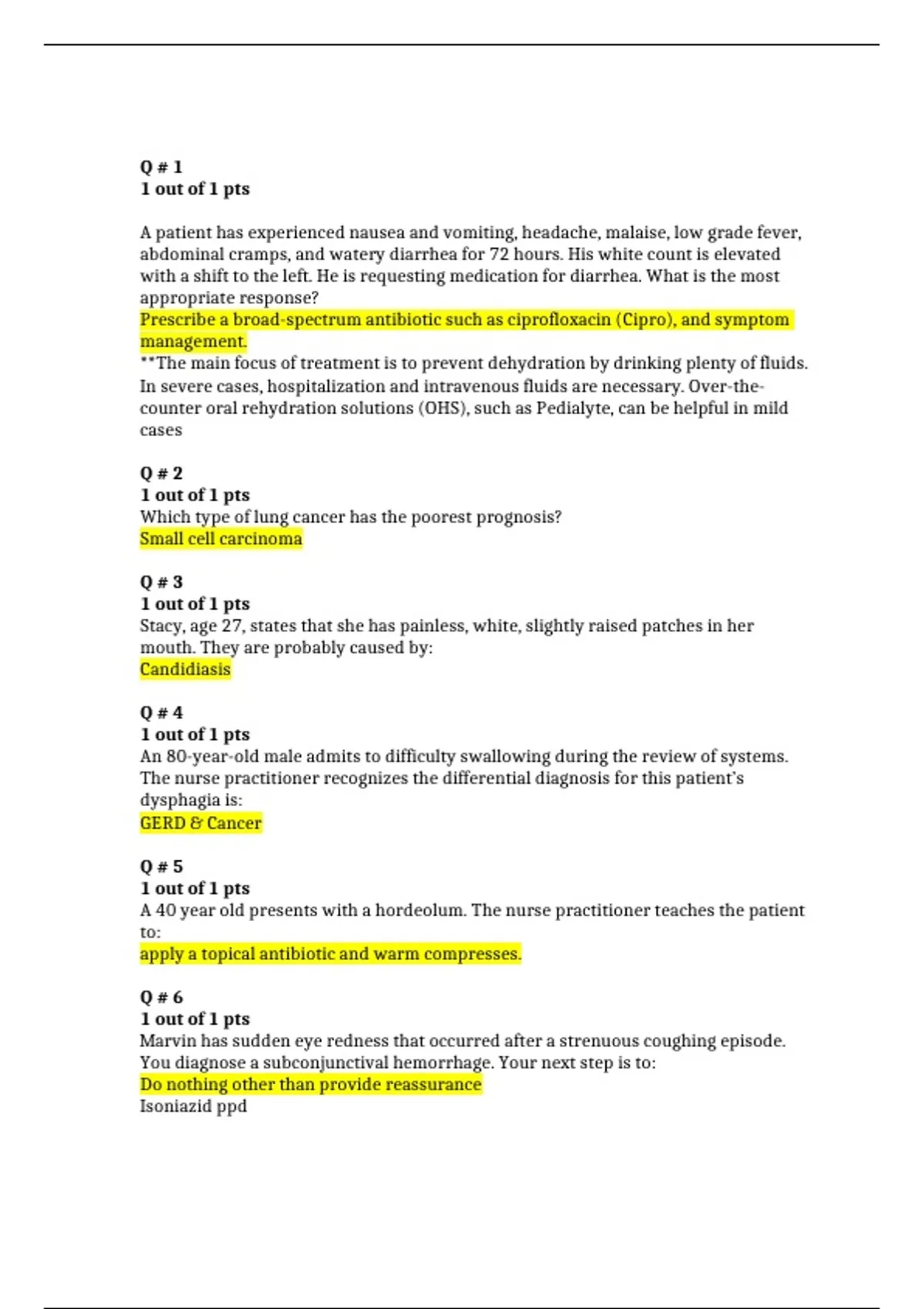 Q # 1
1 out of 1 pts

A patient has experienced nausea and vomiting, headache, malaise, low grade fever, abdominal cramps, and watery diarrhea for 72 hours. His white count is elevated with a shift to the left. He is requesting medication for diarrhea. What is the most appropriate response?
Prescribe a broad-spectrum antibiotic such as ciprofloxacin (Cipro), and symptom management.
**The main focus of treatment is to prevent dehydration by drinking plenty of fluids. In severe cases, hospitalization and intravenous fluids are necessary. Over-the-counter oral rehydration solutions (OHS), such as Pedialyte, can be helpful in mild cases

Q # 2
1 out of 1 pts
Which type of lung cancer has the poorest prognosis?
Small cell carcinoma

Q # 3
1 out of 1 pts
Stacy, age 27, states that she has painless, white, slightly raised patches in her mouth. They are probably caused by:
Candidiasis

Q # 4
1 out of 1 pts
An 80-year-old male admits to difficulty swallowing during the review of systems. The nurse practitioner recognizes the differential diagnosis for this patient's dysphagia is:
GERD & Cancer

Q # 5
1 out of 1 pts
A 40 year old presents with a hordeolum. The nurse practitioner teaches the patient to:
apply a topical antibiotic and warm compresses.

Q # 6
1 out of 1 pts
Marvin has sudden eye redness that occurred after a strenuous coughing episode. You diagnose a subconjunctival hemorrhage. Your next step is to:
Do nothing other than provide reassurance
Isoniazid ppd